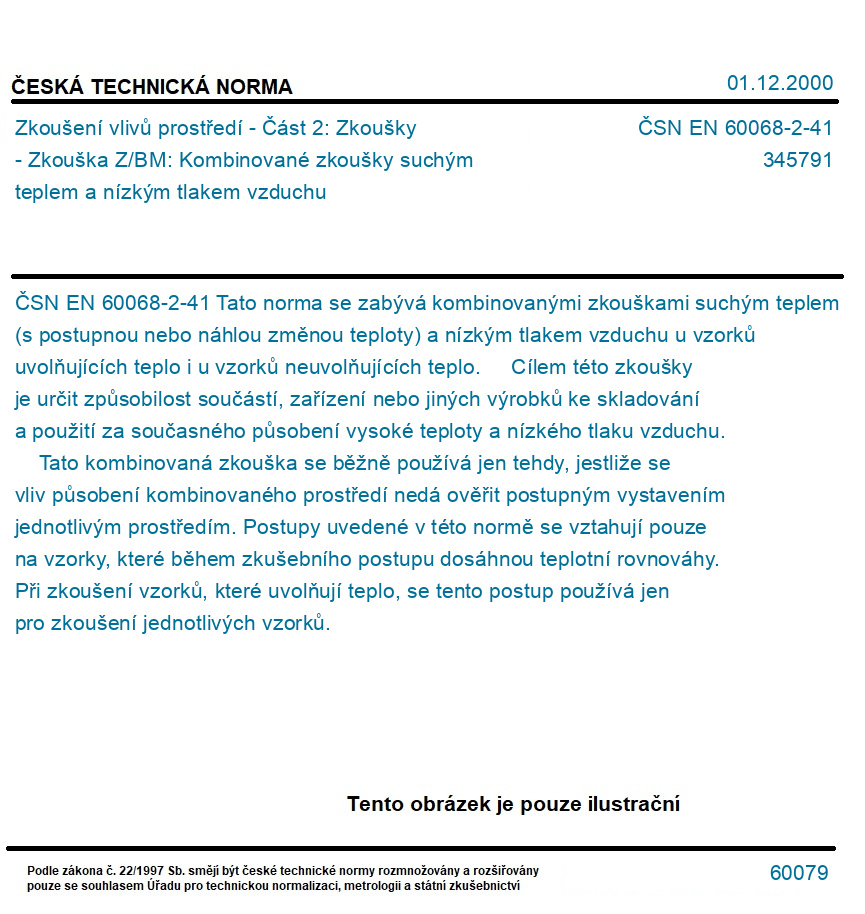 ČESKÁ TECHNICKÁ NORMA

01.12.2000

Zkoušení vlivů prostředí - Část 2: Zkoušky - Zkouška Z/BM: Kombinované zkoušky suchým teplem a nízkým tlakem vzduchu

ČSN EN 60068-2-41
345791

ČSN EN 60068-2-41 Tato norma se zabývá kombinovanými zkouškami suchým teplem (s postupnou nebo náhlou změnou teploty) a nízkým tlakem vzduchu u vzorků uvolňujících teplo i u vzorků neuvolňujících teplo. Cílem této zkoušky je určit způsobilost součástí, zařízení nebo jiných výrobků ke skladování a použití za současného působení vysoké teploty a nízkého tlaku vzduchu.

Tato kombinovaná zkouška se běžně používá jen tehdy, jestliže se vliv působení kombinovaného prostředí nedá ověřit postupným vystavením jednotlivým prostředím. Postupy uvedené v této normě se vztahují pouze na vzorky, které během zkušebního postupu dosáhnou teplotní rovnováhy. Při zkoušení vzorků, které uvolňují teplo, se tento postup používá jen pro zkoušení jednotlivých vzorků.

Tento obrázek je pouze ilustrační

Podle zákona č. 22/1997 Sb. smějí být české technické normy rozmnožovány a rozšiřovány pouze se souhlasem Úřadu pro technickou normalizaci, metrologii a státní zkušebnictví

60079